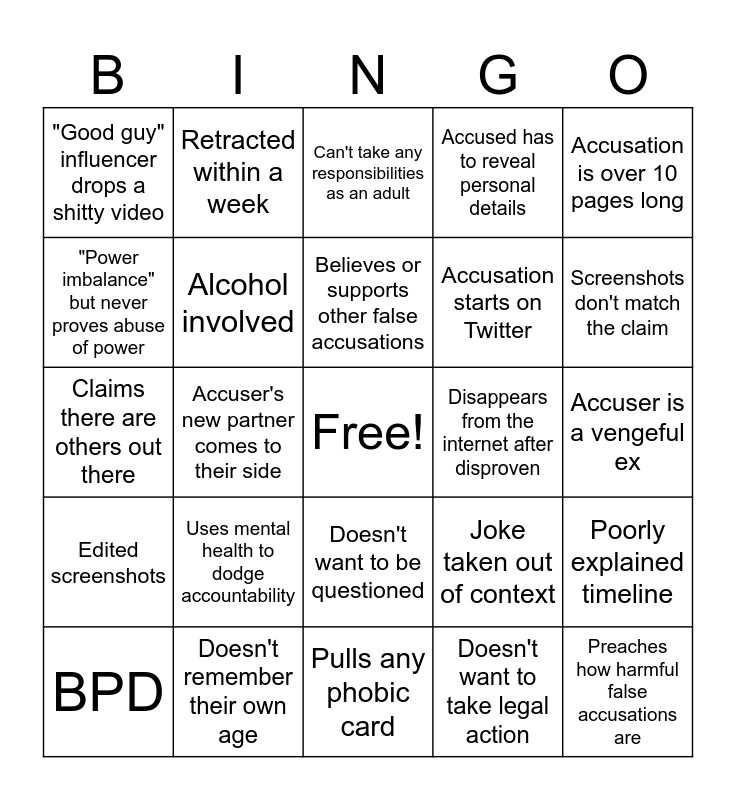 | B | I | N | G | O |
|---|---|---|---|---|
| "Good guy" influencer drops a shitty video | Retracted within a week | Can't take any responsibilities as an adult | Accused has to reveal personal details | Accusation is over 10 pages long |
| "Power imbalance" but never proves abuse of power | Alcohol involved | Believes or supports other false accusations | Accusation starts on Twitter | Screenshots don't match the claim |
| Claims there are others out there | Accuser's new partner comes to their side | Free! | Disappears from the internet after disproven | Accuser is a vengeful ex |
| Edited screenshots | Uses mental health to dodge accountability | Doesn't want to be questioned | Joke taken out of context | Poorly explained timeline |
| BPD | Doesn't remember their own age | Pulls any phobic card | Doesn't want to take legal action | Preaches how harmful false accusations are |